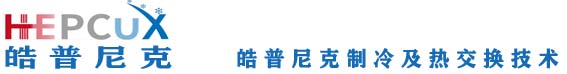 HEPCUX
皓普尼克

皓普尼克制冷及热交换技术